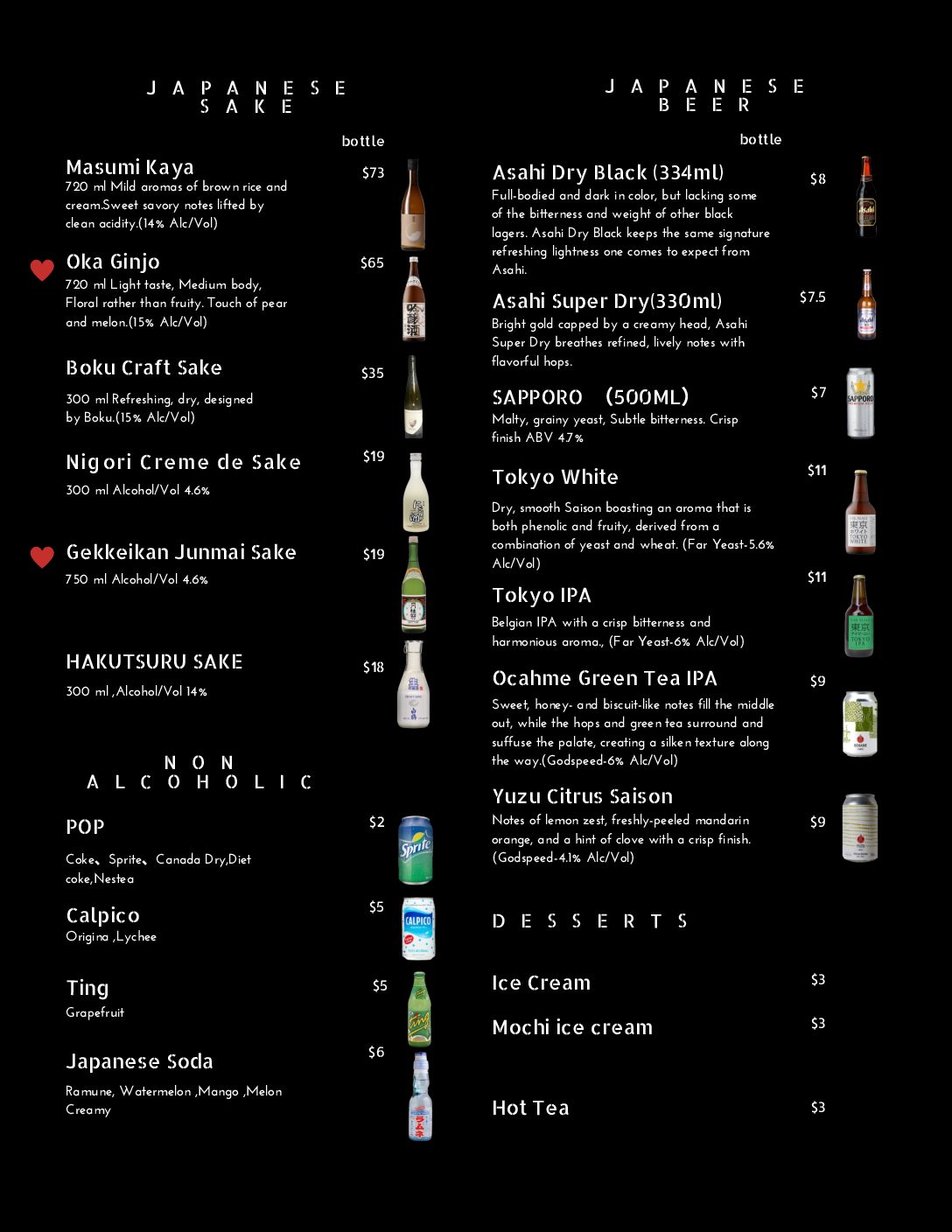 JAPANESE SAKE

bottle

Masumi Kaya
720 ml Mild aromas of brown rice and cream.Sweet savory notes lifted by clean acidity.(14% Alc/Vol)
$73

Oka Ginjo
720 ml Light taste, Medium body, Floral rather than fruity. Touch of pear and melon.(15% Alc/Vol)
$65

Boku Craft Sake
300 ml Refreshing, dry, designed by Boku.(15% Alc/Vol)
$35

Nigori Creme de Sake
300 ml Alcohol/Vol 4.6%
$19

Gekkeikan Junmai Sake
750 ml Alcohol/Vol 4.6%
$19

HAKUTSURU SAKE
300 ml ,Alcohol/Vol 14%
$18

NON ALCOHOLIC

POP
Coke、Sprite、Canada Dry,Diet coke,Nestea
$2

Calpico
Origina ,Lychee
$5

Ting
Grapefruit
$5

Japanese Soda
Ramune, Watermelon ,Mango ,Melon Creamy
$6

JAPANESE BEER

bottle

Asahi Dry Black (334ml)
Full-bodied and dark in color, but lacking some of the bitterness and weight of other black lagers. Asahi Dry Black keeps the same signature refreshing lightness one comes to expect from Asahi.
$8

Asahi Super Dry(330ml)
Bright gold capped by a creamy head, Asahi Super Dry breathes refined, lively notes with flavorful hops.
$7.5

SAPPORO (500ML)
Malty, grainy yeast, Subtle bitterness. Crisp finish ABV 4.7%
$7

Tokyo White
Dry, smooth Saison boasting an aroma that is both phenolic and fruity, derived from a combination of yeast and wheat. (Far Yeast-5.6% Alc/Vol)
$11

Tokyo IPA
Belgian IPA with a crisp bitterness and harmonious aroma., (Far Yeast-6% Alc/Vol)
$11

Ocahme Green Tea IPA
Sweet, honey- and biscuit-like notes fill the middle out, while the hops and green tea surround and suffuse the palate, creating a silken texture along the way.(Godspeed-6% Alc/Vol)
$9

Yuzu Citrus Saison
Notes of lemon zest, freshly-peeled mandarin orange, and a hint of clove with a crisp finish. (Godspeed-4.1% Alc/Vol)
$9

DESSERTS

Ice Cream
$3

Mochi ice cream
$3

Hot Tea
$3